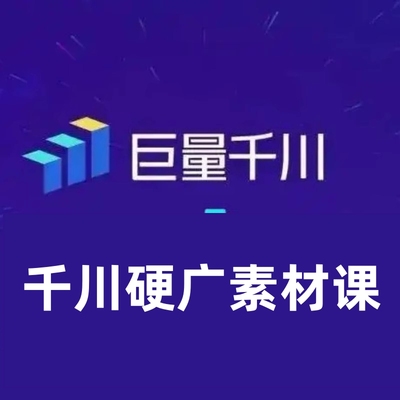 巨量千川

千川硬广素材课